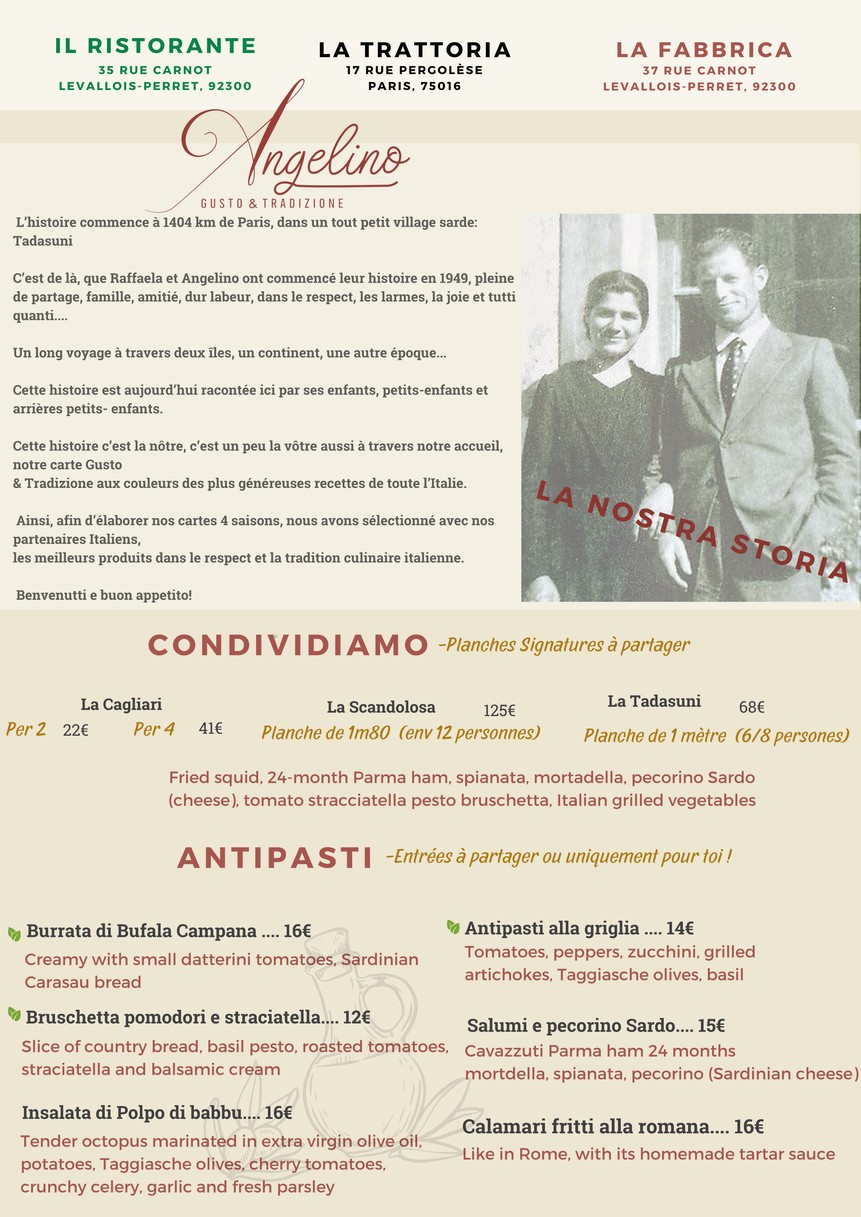 IL RISTORANTE
35 RUE CARNOT
LEVALLOIS-PERRET, 92300

LA TRATTORIA
17 RUE PERGOLÈSE
PARIS, 75016

LA FABBRICA
37 RUE CARNOT
LEVALLOIS-PERRET, 92300

Angelino
GUSTO & TRADIZIONE

L'histoire commence à 1404 km de Paris, dans un tout petit village sarde: Tadasuni

C'est de là, que Raffaela et Angelino ont commencé leur histoire en 1949, pleine de partage, famille, amitié, dur labeur, dans le respect, les larmes, la joie et tutti quanti....

Un long voyage à travers deux îles, un continent, une autre époque...

Cette histoire est aujourd'hui racontée ici par ses enfants, petits-enfants et arrières petits- enfants.

Cette histoire c'est la nôtre, c'est un peu la vôtre aussi à travers notre accueil, notre carte Gusto & Tradizione aux couleurs des plus généreuses recettes de toute l'Italie.

Ainsi, afin d'élaborer nos cartes 4 saisons, nous avons sélectionné avec nos partenaires Italiens, les meilleurs produits dans le respect et la tradition culinaire italienne.

Benvenutti e buon appetito!

LA NOSTRA STORIA

CONDIVIDIAMO -Planches Signatures à partager

La Cagliari
Per 2 22€ Per 4 41€

La Scandolosa 125€
Planche de 1m80 (env 12 personnes)

La Tadasuni 68€
Planche de 1 mètre (6/8 persones)

Fried squid, 24-month Parma ham, spianata, mortadella, pecorino Sardo (cheese), tomato stracciatella pesto bruschetta, Italian grilled vegetables

ANTIPASTI -Entrées à partager ou uniquement pour toi !

Burrata di Bufala Campana .... 16€
Creamy with small datterini tomatoes, Sardinian Carasau bread

Bruschetta pomodori e straciatella.... 12€
Slice of country bread, basil pesto, roasted tomatoes, straciatella and balsamic cream

Insalata di Polpo di babbu.... 16€
Tender octopus marinated in extra virgin olive oil, potatoes, Taggiasche olives, cherry tomatoes, crunchy celery, garlic and fresh parsley

Antipasti alla griglia .... 14€
Tomatoes, peppers, zucchini, grilled artichokes, Taggiasche olives, basil

Salumi e pecorino Sardo.... 15€
Cavazzuti Parma ham 24 months mortdella, spianata, pecorino (Sardinian cheese)

Calamari fritti alla romana.... 16€
Like in Rome, with its homemade tartar sauce